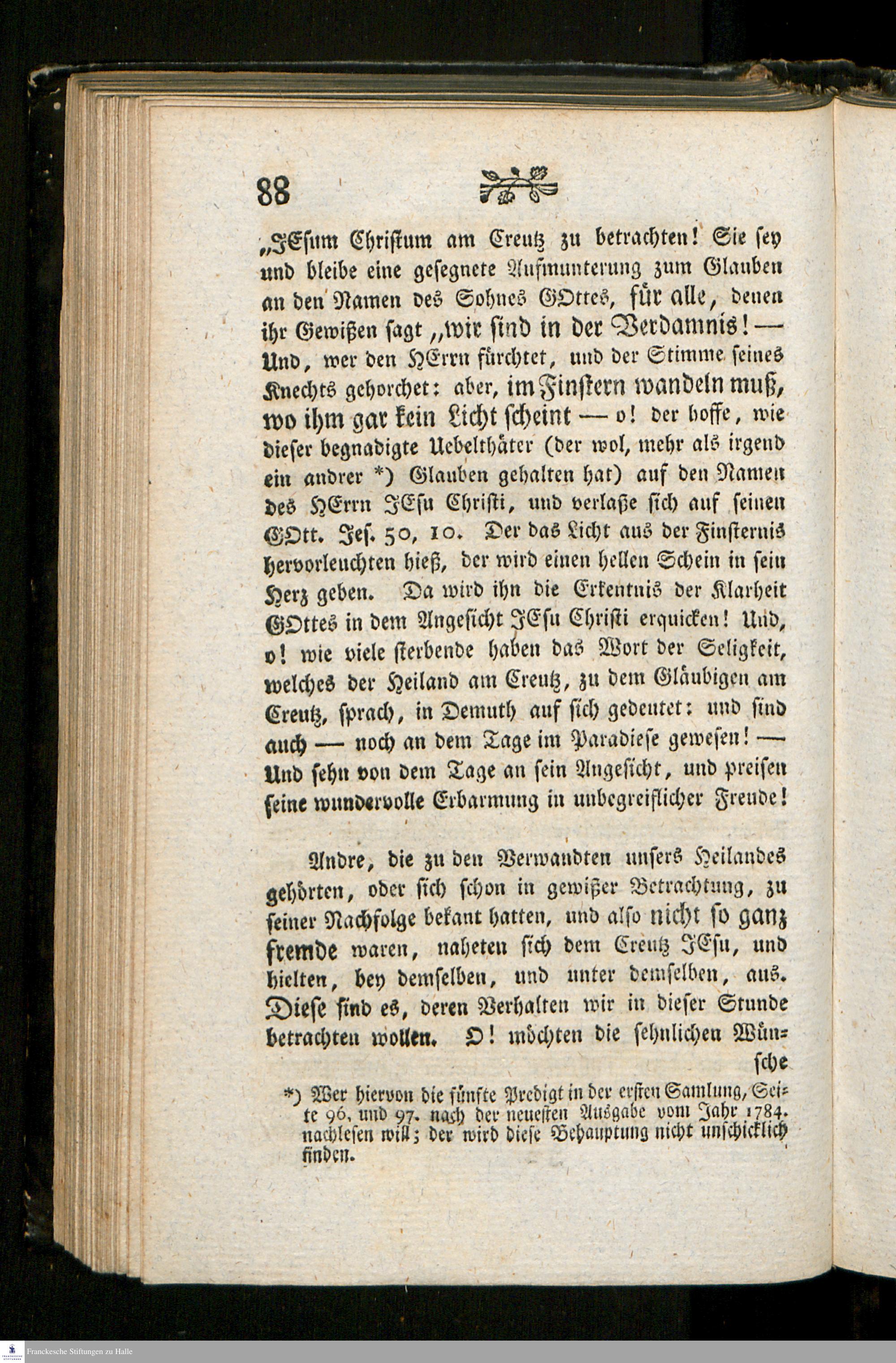 88

„JEsum Christum am Creutz zu betrachten! Sie sey und bleibe eine gesegnete Aufmunterung zum Glauben an den Namen des Sohnes GOttes, für alle, denen ihr Gewißen sagt „wir sind in der Verdamnis! — Und, wer den HErrn fürchtet, und der Stimme seines Knechts gehorchet: aber, im Finstern wandeln muß, wo ihm gar kein Licht scheint — o! der hoffe, wie dieser begnadigte Uebelthäter (der wol, mehr als irgend ein andrer *) Glauben gehalten hat) auf den Namen des HErrn JEsu Christi, und verlaße sich auf seinen GOtt. Jes. 50, 10. Der das Licht aus der Finsternis hervorleuchten hieß, der wird einen hellen Schein in sein Herz geben. Da wird ihn die Erkentnis der Klarheit GOttes in dem Angesicht JEsu Christi erquicken! Und, o! wie viele sterbende haben das Wort der Seligkeit, welches der Heiland am Creutz, zu dem Gläubigen am Creutz, sprach, in Demuth auf sich gedeutet: und sind auch — noch an dem Tage im Paradiese gewesen! — Und sehn von dem Tage an sein Angesicht, und preisen seine wundervolle Erbarmung in unbegreiflicher Freude!

Andre, die zu den Verwandten unsers Heilandes gehörten, oder sich schon in gewißer Betrachtung, zu seiner Nachfolge bekant hatten, und also nicht so ganz fremde waren, naheten sich dem Creutz JEsu, und hielten, bey demselben, und unter demselben, aus. Diese sind es, deren Verhalten wir in dieser Stunde betrachten wollen. O! möchten die sehnlichen Wünsche

*) Wer hiervon die fünfte Predigt in der ersten Samlung, Seite 96, und 97. nach der neuesten Ausgabe vom Jahr 1784. nachlesen will; der wird diese Behauptung nicht unschicklich finden.

Franckesche Stiftungen zu Halle